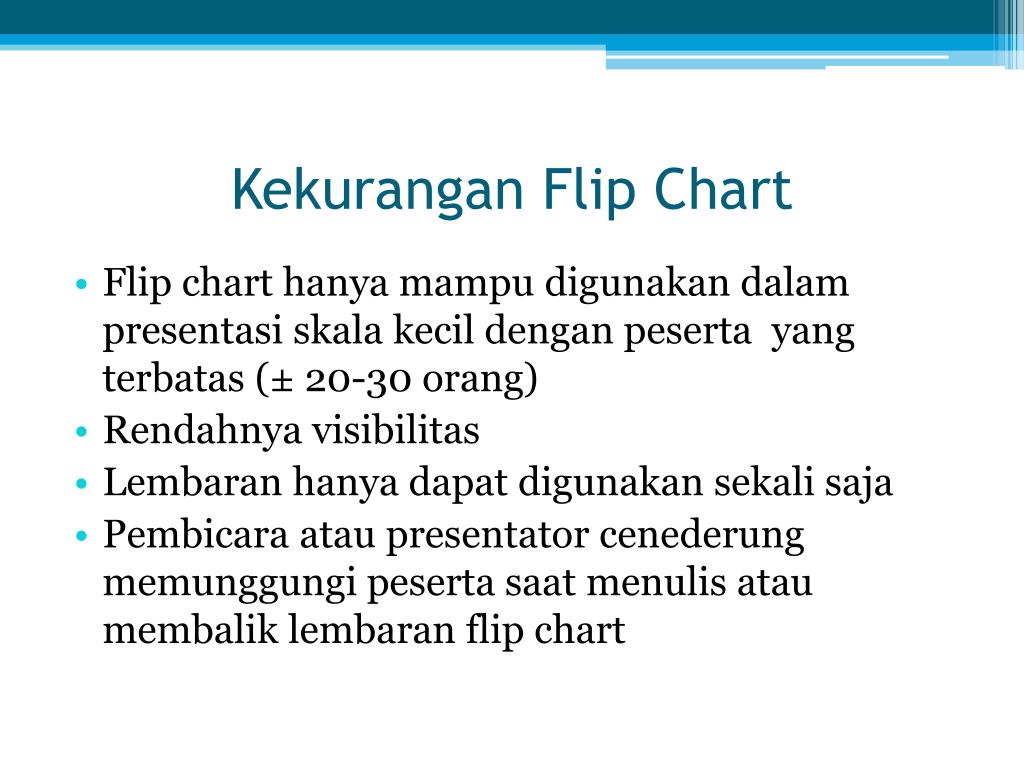 Kekurangan Flip Chart

• Flip chart hanya mampu digunakan dalam presentasi skala kecil dengan peserta yang terbatas (± 20-30 orang)
• Rendahnya visibilitas
• Lembaran hanya dapat digunakan sekali saja
• Pembicara atau presentator cenederung memunggungi peserta saat menulis atau membalik lembaran flip chart